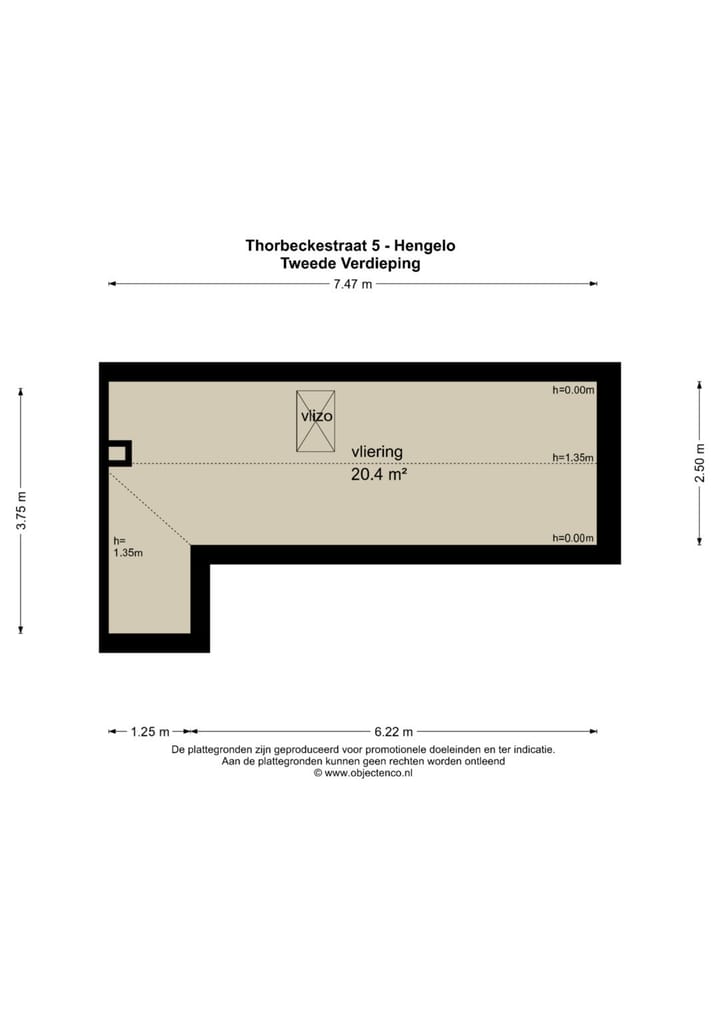 Thorbeckestraat 5 - Hengelo
Tweede Verdieping

7.47 m

3.75 m

2.50 m

h=0.00m

vlizo

vliering
20.4 m²

h=1.35m

h=0.00m

h=
1.35m

1.25 m

6.22 m

De plattegronden zijn geproduceerd voor promotionele doeleinden en ter indicatie.
Aan de plattegronden kunnen geen rechten worden ontleend
© www.objectenco.nl